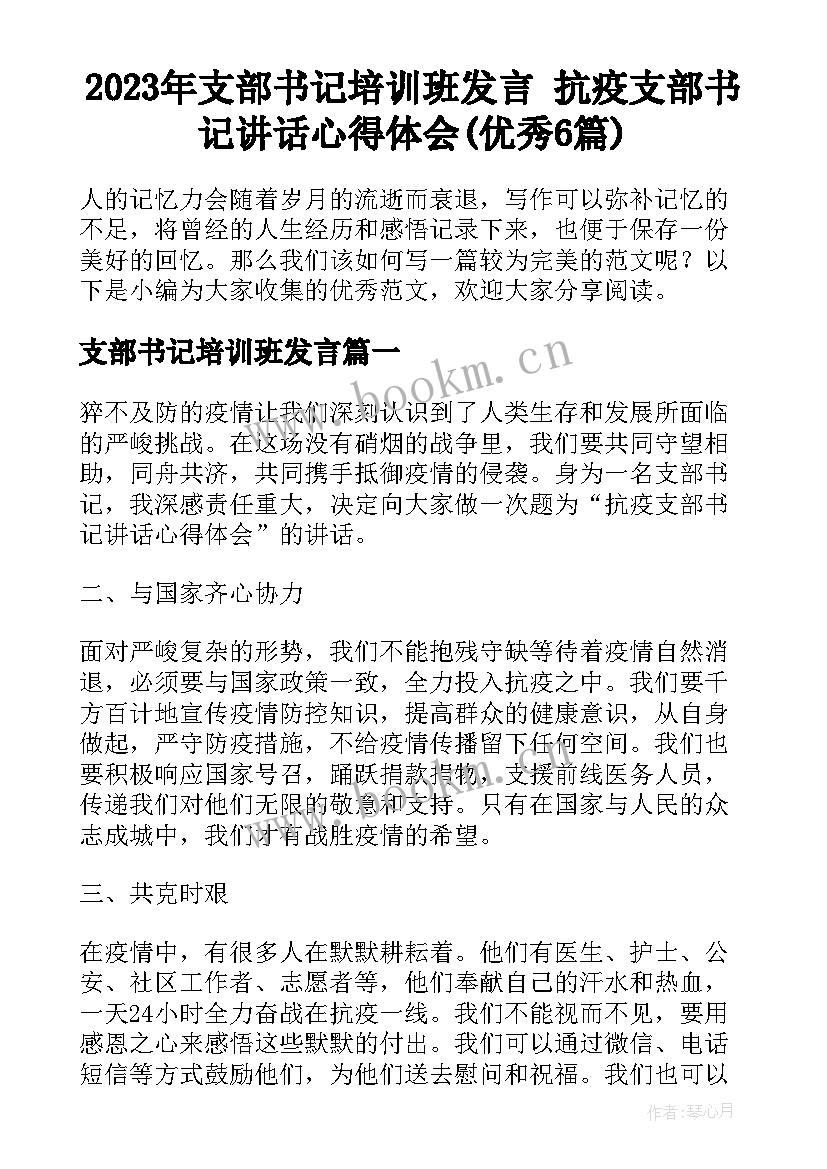 2023年支部书记培训班发言 抗疫支部书记讲话心得体会(优秀6篇)

人的记忆力会随着岁月的流逝而衰退，写作可以弥补记忆的不足，将曾经的人生经历和感悟记录下来，也便于保存一份美好的回忆。那么我们该如何写一篇较为完美的范文呢？以下是小编为大家收集的优秀范文，欢迎大家分享阅读。

支部书记培训班发言篇一

www.bookm.cn

猝不及防的疫情让我们深刻认识到了人类生存和发展所面临的严峻挑战。在这场没有硝烟的战争里，我们要共同守望相助，同舟共济，共同携手抵御疫情的侵袭。身为一名支部书记，我深感责任重大，决定向大家做一次题为“抗疫支部书记讲话心得体会”的讲话。

二、与国家齐心协力

面对严峻复杂的形势，我们不能抱残守缺等待着疫情自然消退，必须要与国家政策一致，全力投入抗疫之中。我们要千方百计地宣传疫情防控知识，提高群众的健康意识，从自身做起，严守防疫措施，不给疫情传播留下任何空间。我们也要积极响应国家号召，踊跃捐款捐物，支援前线医务人员，传递我们对他们无限的敬意和支持。只有在国家与人民的众志成城中，我们才有战胜疫情的希望。

三、共克时艰

在疫情中，有很多人在默默耕耘着。他们有医生、护士、公安、社区工作者、志愿者等，他们奉献自己的汗水和热血，一天24小时全力奋战在抗疫一线。我们不能视而不见，要用感恩之心来感悟这些默默的付出。我们可以通过微信、电话短信等方式鼓励他们，为他们送去慰问和祝福。我们也可以

作者：琴心月